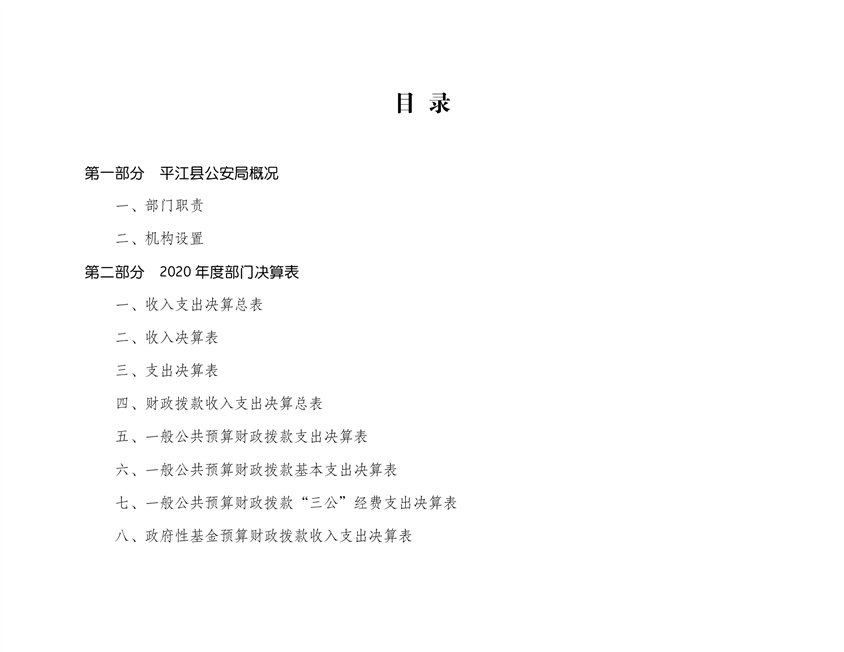 目 录

第一部分 平江县公安局概况

一、部门职责

二、机构设置

第二部分 2020 年度部门决算表

一、收入支出决算总表

二、收入决算表

三、支出决算表

四、财政拨款收入支出决算总表

五、一般公共预算财政拨款支出决算表

六、一般公共预算财政拨款基本支出决算表

七、一般公共预算财政拨款“三公”经费支出决算表

八、政府性基金预算财政拨款收入支出决算表